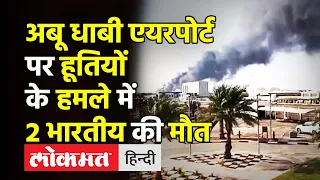 अबू धाबी एयरपोर्ट पर हूतियों के हमले में 2 भारतीय की मौत

लोकमत हिन्दी